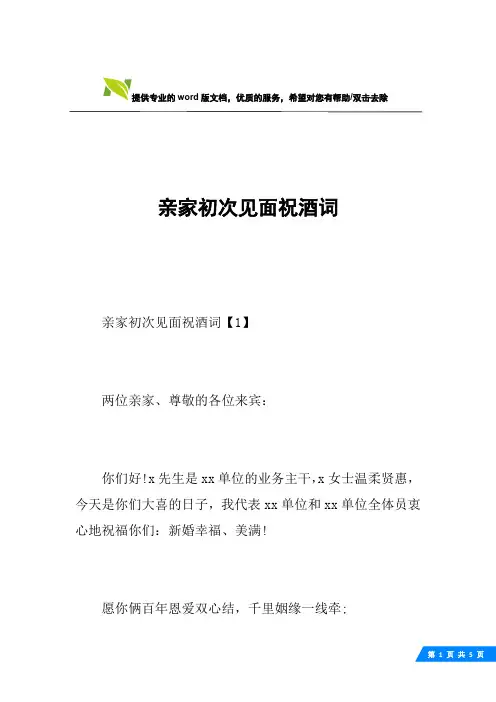 提供专业的word版文档，优质的服务，希望对您有帮助/双击去除

亲家初次见面祝酒词

亲家初次见面祝酒词【1】

两位亲家、尊敬的各位来宾：

你们好!x先生是xx单位的业务主干，x女士温柔贤惠，今天是你们大喜的日子，我代表xx单位和xx单位全体员衷心地祝福你们：新婚幸福、美满!

愿你俩百年恩爱双心结，千里姻缘一线牵；

第 1 页 共 5 页